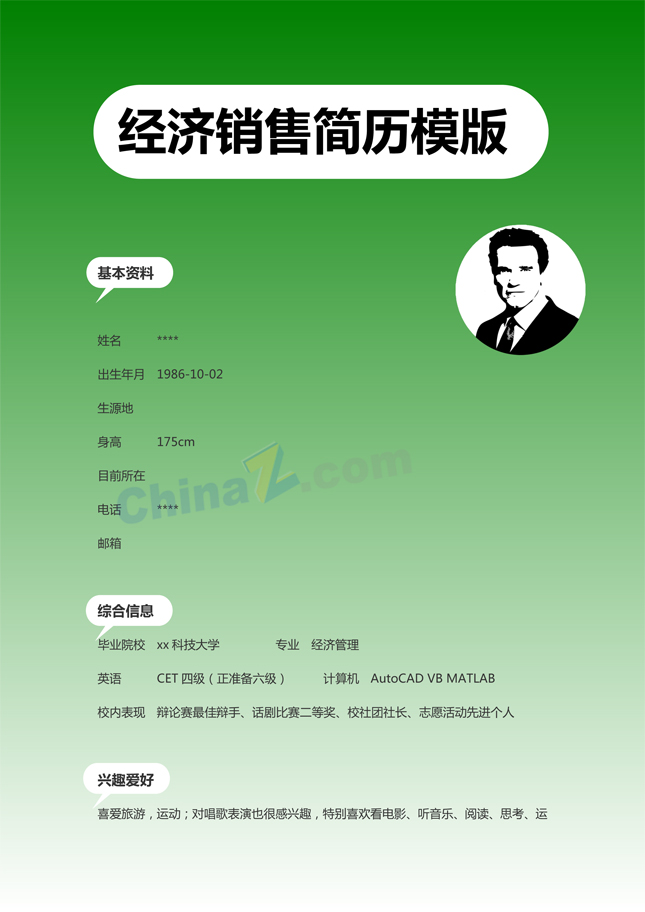 经济销售简历模版

基本资料

姓名 ****

出生年月 1986-10-02

生源地

身高 175cm

目前所在

电话 ****

邮箱

ChinaZ.com

综合信息

毕业院校 xx 科技大学 专业 经济管理

英语 CET 四级（正准备六级） 计算机 AutoCAD VB MATLAB

校内表现 辩论赛最佳辩手、话剧比赛二等奖、校社团社长、志愿活动先进个人

兴趣爱好

喜爱旅游，运动；对唱歌表演也很感兴趣，特别喜欢看电影、听音乐、阅读、思考、运